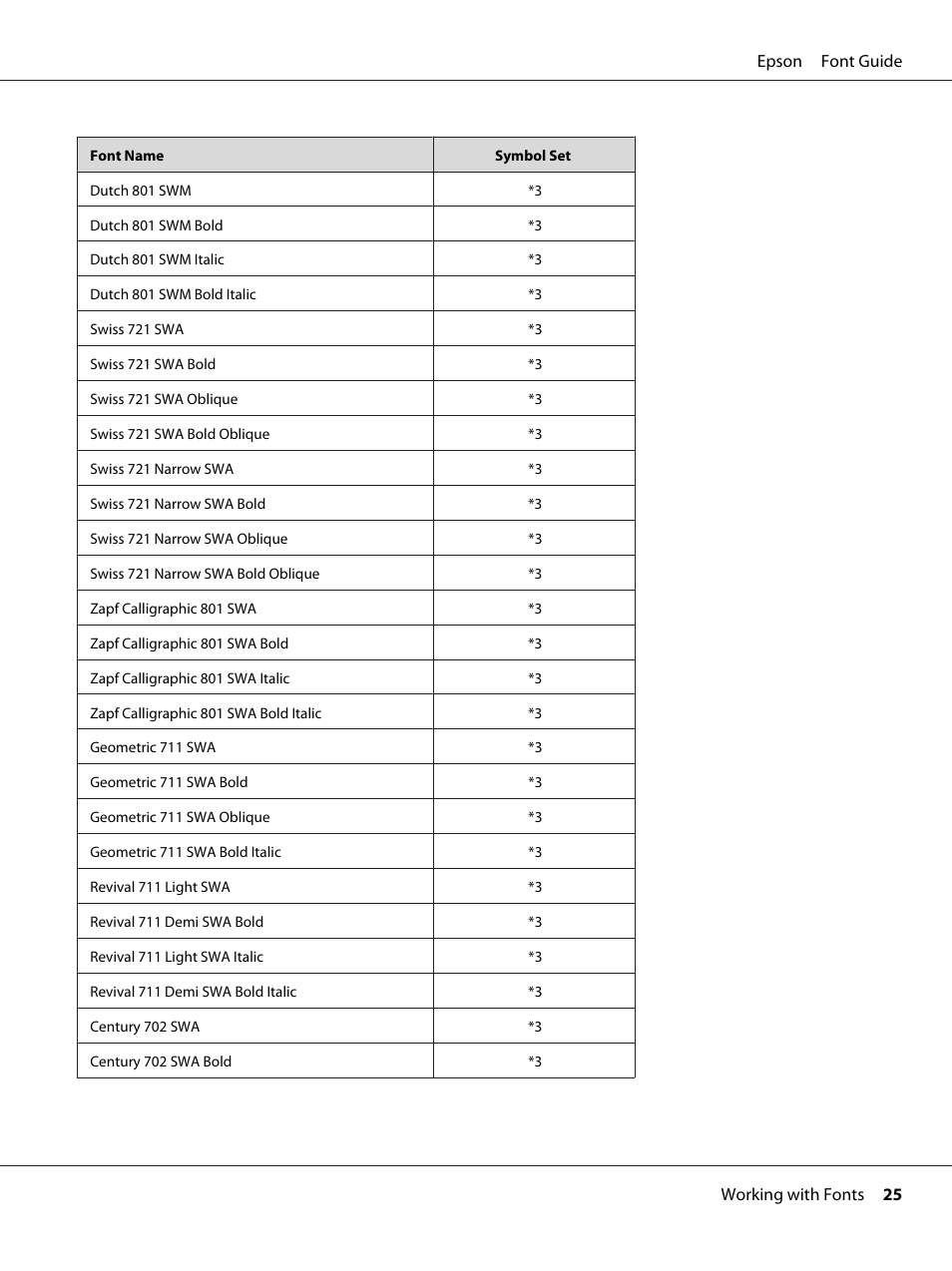 Epson Font Guide

| Font Name | Symbol Set |
|---|---|
| Dutch 801 SWM | *3 |
| Dutch 801 SWM Bold | *3 |
| Dutch 801 SWM Italic | *3 |
| Dutch 801 SWM Bold Italic | *3 |
| Swiss 721 SWA | *3 |
| Swiss 721 SWA Bold | *3 |
| Swiss 721 SWA Oblique | *3 |
| Swiss 721 SWA Bold Oblique | *3 |
| Swiss 721 Narrow SWA | *3 |
| Swiss 721 Narrow SWA Bold | *3 |
| Swiss 721 Narrow SWA Oblique | *3 |
| Swiss 721 Narrow SWA Bold Oblique | *3 |
| Zapf Calligraphic 801 SWA | *3 |
| Zapf Calligraphic 801 SWA Bold | *3 |
| Zapf Calligraphic 801 SWA Italic | *3 |
| Zapf Calligraphic 801 SWA Bold Italic | *3 |
| Geometric 711 SWA | *3 |
| Geometric 711 SWA Bold | *3 |
| Geometric 711 SWA Oblique | *3 |
| Geometric 711 SWA Bold Italic | *3 |
| Revival 711 Light SWA | *3 |
| Revival 711 Demi SWA Bold | *3 |
| Revival 711 Light SWA Italic | *3 |
| Revival 711 Demi SWA Bold Italic | *3 |
| Century 702 SWA | *3 |
| Century 702 SWA Bold | *3 |

Working with Fonts 25